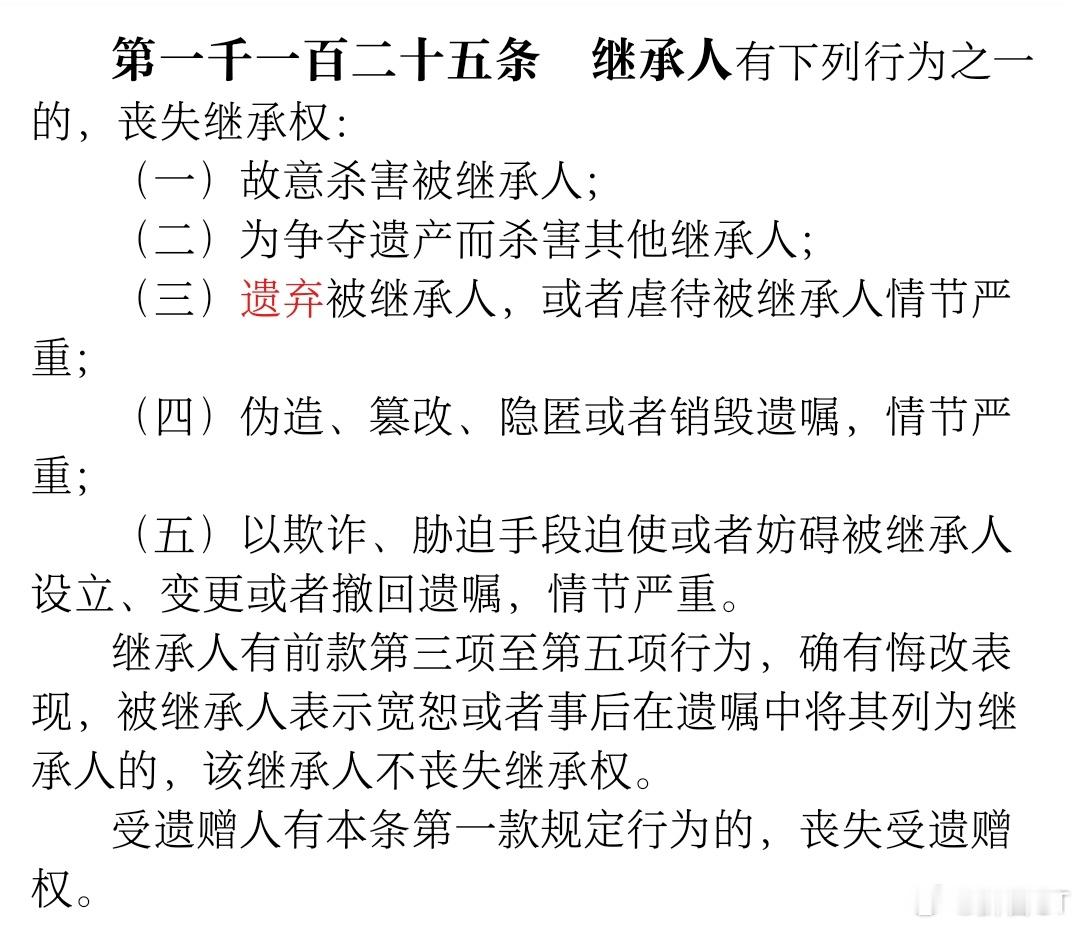 第一千一百二十五条　继承人有下列行为之一的，丧失继承权：

（一）故意杀害被继承人；

（二）为争夺遗产而杀害其他继承人；

（三）遗弃被继承人，或者虐待被继承人情节严重；

（四）伪造、篡改、隐匿或者销毁遗嘱，情节严重；

（五）以欺诈、胁迫手段迫使或者妨碍被继承人设立、变更或者撤回遗嘱，情节严重。

继承人有前款第三项至第五项行为，确有悔改表现，被继承人表示宽恕或者事后在遗嘱中将其列为继承人的，该继承人不丧失继承权。

受遗赠人有本条第一款规定行为的，丧失受遗赠权。